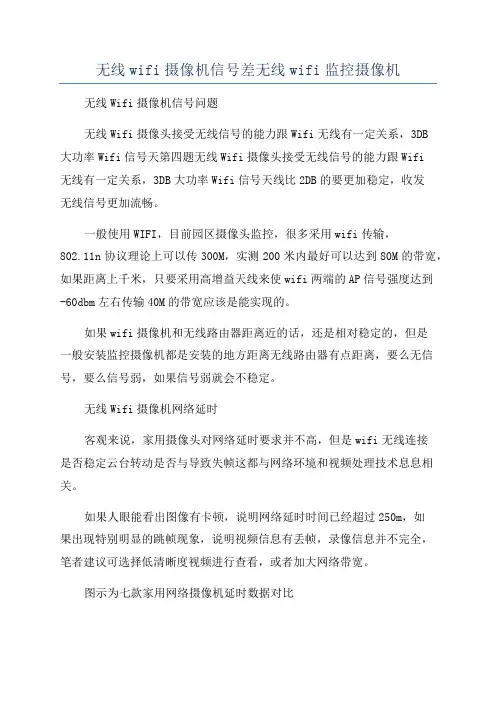 无线 wifi 摄像机信号差无线 wifi 监控摄像机

无线 Wifi 摄像机信号问题

无线 Wifi 摄像头接受无线信号的能力跟 Wifi 无线有一定关系，3DB 大功率 Wifi 信号天第四题无线 Wifi 摄像头接受无线信号的能力跟 Wifi 无线有一定关系，3DB 大功率 Wifi 信号天线比 2DB 的要更加稳定，收发无线信号更加流畅。

一般使用 WIFI，目前园区摄像头监控，很多采用 wifi 传输，802.11n 协议理论上可以传 300M，实测 200 米内最好可以达到 80M 的带宽，如果距离上千米，只要采用高增益天线来使 wifi 两端的 AP 信号强度达到 -60dbm 左右传输 40M 的带宽应该是能实现的。

如果 wifi 摄像机和无线路由器距离近的话，还是相对稳定的，但是一般安装监控摄像机都是安装的地方距离无线路由器有点距离，要么无信号，要么信号弱，如果信号弱就会不稳定。

无线 Wifi 摄像机网络延时

客观来说，家用摄像头对网络延时要求并不高，但是 wifi 无线连接是否稳定云台转动是否与导致失帧这都与网络环境和视频处理技术息息相关。

如果人眼能看出图像有卡顿，说明网络延时时间已经超过 250m，如果出现特别明显的跳帧现象，说明视频信息有丢帧，录像信息并不完全，笔者建议可选择低清晰度视频进行查看，或者加大网络带宽。

图示为七款家用网络摄像机延时数据对比